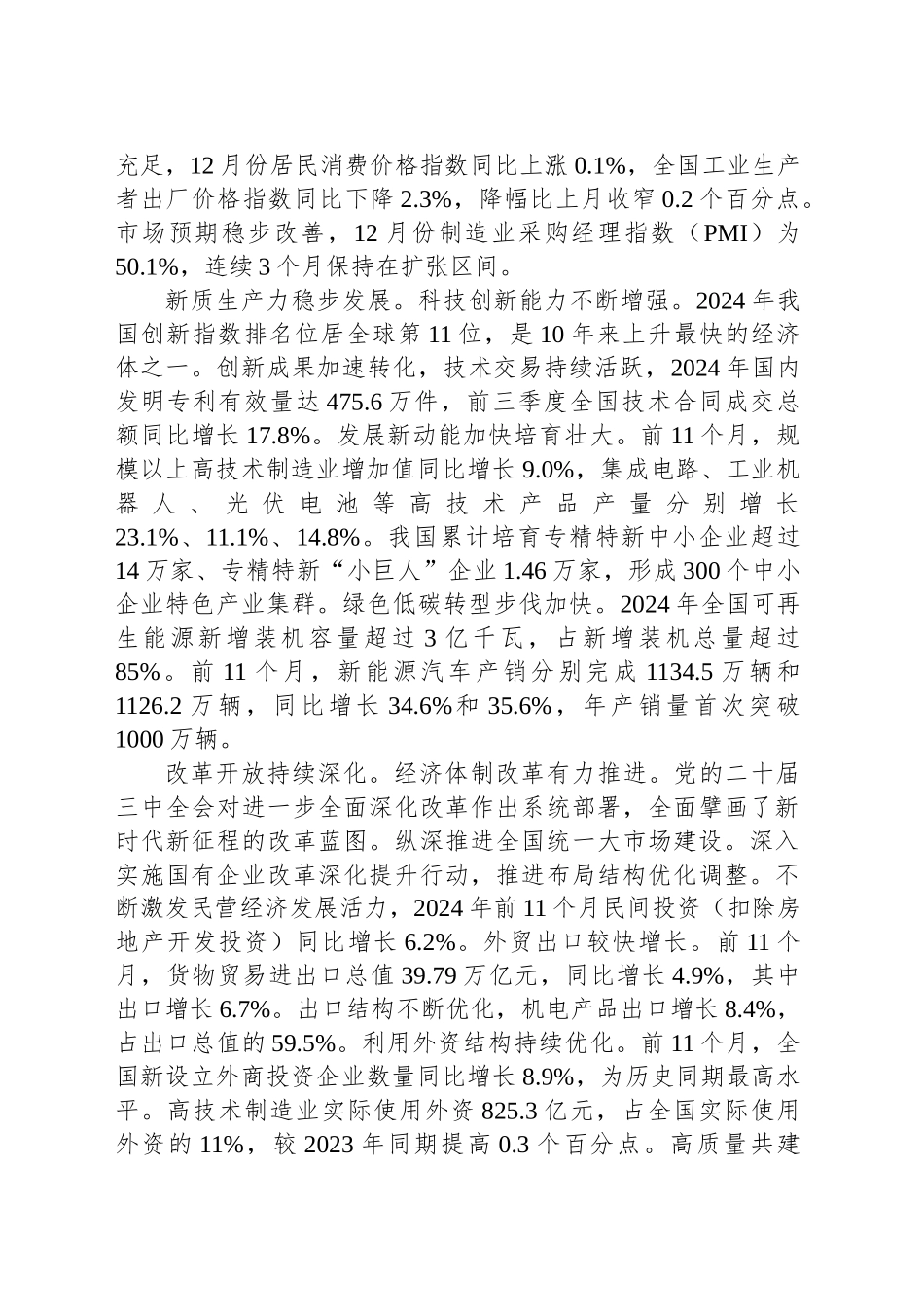 充足，12月份居民消费价格指数同比上涨0.1%，全国工业生产者出厂价格指数同比下降2.3%，降幅比上月收窄0.2个百分点。市场预期稳步改善，12月份制造业采购经理指数（PMI）为50.1%，连续3个月保持在扩张区间。

新质生产力稳步发展。科技创新能力不断增强。2024年我国创新指数排名位居全球第11位，是10年来上升最快的经济体之一。创新成果加速转化，技术交易持续活跃，2024年国内发明专利有效量达475.6万件，前三季度全国技术合同成交总额同比增长17.8%。发展新动能加快培育壮大。前11个月，规模以上高技术制造业增加值同比增长9.0%，集成电路、工业机器人、光伏电池等高技术产品产量分别增长23.1%、11.1%、14.8%。我国累计培育专精特新中小企业超过14万家、专精特新“小巨人”企业1.46万家，形成300个中小企业特色产业集群。绿色低碳转型步伐加快。2024年全国可再生能源新增装机容量超过3亿千瓦，占新增装机总量超过85%。前11个月，新能源汽车产销分别完成1134.5万辆和1126.2万辆，同比增长34.6%和35.6%，年产销量首次突破1000万辆。

改革开放持续深化。经济体制改革有力推进。党的二十届三中全会对进一步全面深化改革作出系统部署，全面擘画了新时代新征程的改革蓝图。纵深推进全国统一大市场建设。深入实施国有企业改革深化提升行动，推进布局结构优化调整。不断激发民营经济发展活力，2024年前11个月民间投资（扣除房地产开发投资）同比增长6.2%。外贸出口较快增长。前11个月，货物贸易进出口总值39.79万亿元，同比增长4.9%，其中出口增长6.7%。出口结构不断优化，机电产品出口增长8.4%，占出口总值的59.5%。利用外资结构持续优化。前11个月，全国新设立外商投资企业数量同比增长8.9%，为历史同期最高水平。高技术制造业实际使用外资825.3亿元，占全国实际使用外资的11%，较2023年同期提高0.3个百分点。高质量共建